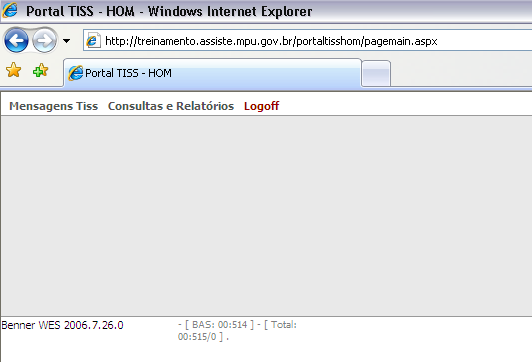 Portal TISS - HOM - Windows Internet Explorer

http://treinamento.assiste.mpu.gov.br/portaltisshom/pagemain.aspx

Portal TISS - HOM

Mensagens Tiss Consultas e Relatórios Logoff

Benner WES 2006.7.26.0

- [ BAS: 00:514 ] - [ Total: 00:515/0 ] .